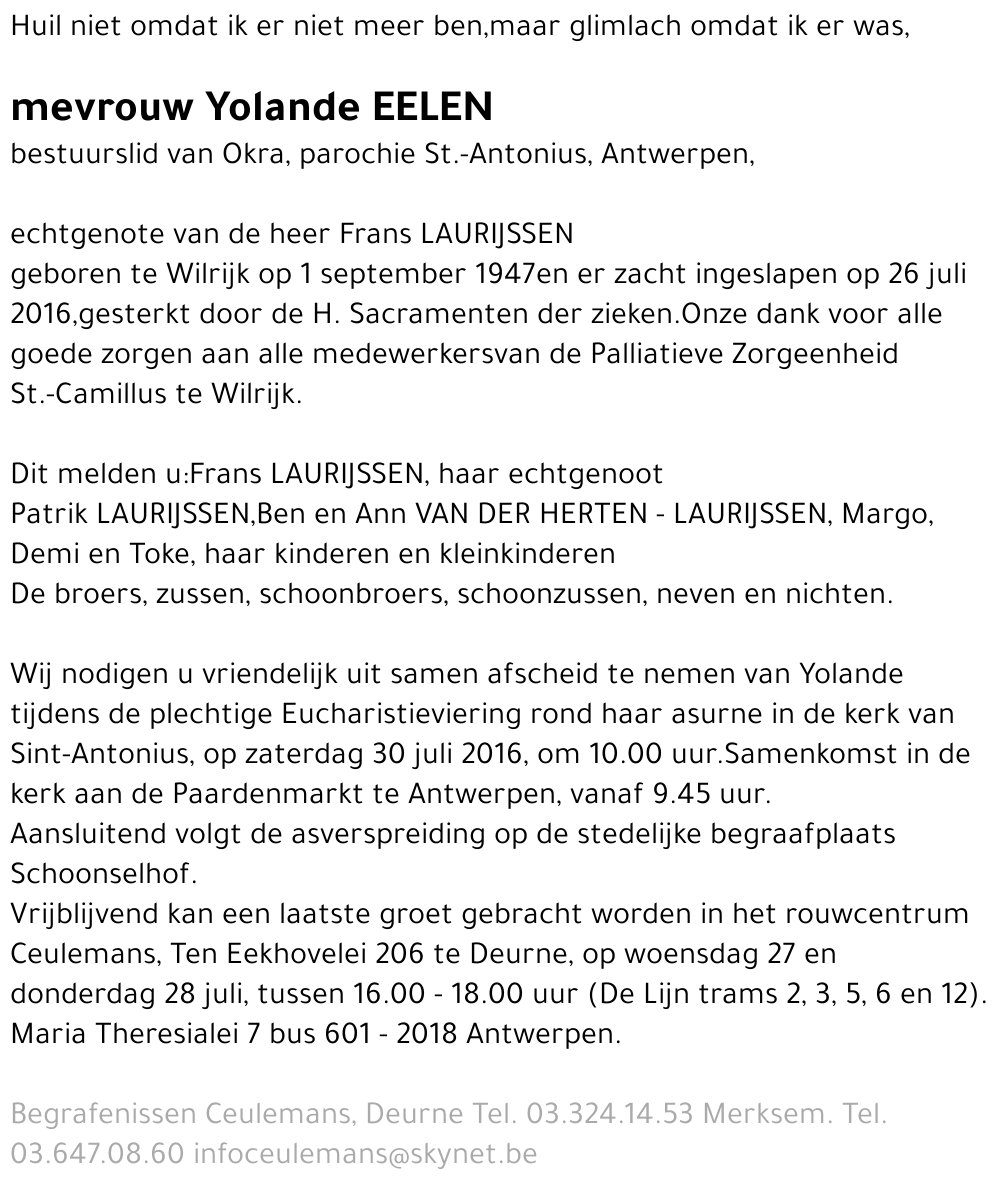 Huil niet omdat ik er niet meer ben,maar glimlach omdat ik er was,

mevrouw Yolande EELEN
bestuurslid van Okra, parochie St.-Antonius, Antwerpen,

echtgenote van de heer Frans LAURIJSSEN
geboren te Wilrijk op 1 september 1947en er zacht ingeslapen op 26 juli 2016,gesterkt door de H. Sacramenten der zieken.Onze dank voor alle goede zorgen aan alle medewerkersvan de Palliatieve Zorgeenheid St.-Camillus te Wilrijk.

Dit melden u:Frans LAURIJSSEN, haar echtgenoot
Patrik LAURIJSSEN,Ben en Ann VAN DER HERTEN - LAURIJSSEN, Margo, Demi en Toke, haar kinderen en kleinkinderen
De broers, zussen, schoonbroers, schoonzussen, neven en nichten.

Wij nodigen u vriendelijk uit samen afscheid te nemen van Yolande tijdens de plechtige Eucharistieviering rond haar asurne in de kerk van Sint-Antonius, op zaterdag 30 juli 2016, om 10.00 uur.Samenkomst in de kerk aan de Paardenmarkt te Antwerpen, vanaf 9.45 uur.
Aansluitend volgt de asverspreiding op de stedelijke begraafplaats Schoonselhof.
Vrijblijvend kan een laatste groet gebracht worden in het rouwcentrum Ceulemans, Ten Eekhovelei 206 te Deurne, op woensdag 27 en donderdag 28 juli, tussen 16.00 - 18.00 uur (De Lijn trams 2, 3, 5, 6 en 12).
Maria Theresialei 7 bus 601 - 2018 Antwerpen.

Begrafenissen Ceulemans, Deurne Tel. 03.324.14.53 Merksem. Tel. 03.647.08.60 infoceulemans@skynet.be